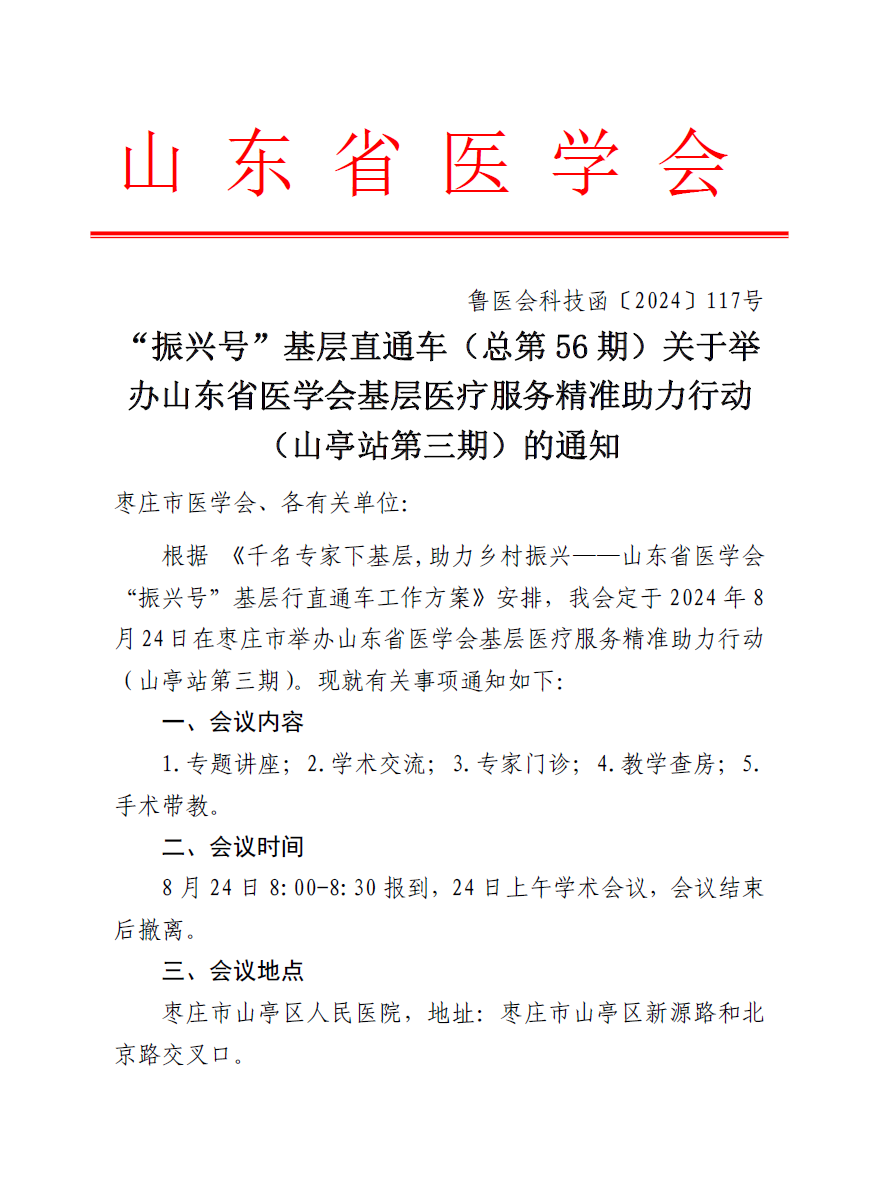 山东省医学会

鲁医会科技函〔2024〕117号

“振兴号”基层直通车（总第56期）关于举办山东省医学会基层医疗服务精准助力行动（山亭站第三期）的通知

枣庄市医学会、各有关单位:

根据《千名专家下基层,助力乡村振兴——山东省医学会“振兴号”基层行直通车工作方案》安排，我会定于2024年8月24日在枣庄市举办山东省医学会基层医疗服务精准助力行动（山亭站第三期）。现就有关事项通知如下:

一、会议内容

1.专题讲座；2.学术交流；3.专家门诊；4.教学查房；5.手术带教。

二、会议时间

8月24日8:00-8:30报到，24日上午学术会议，会议结束后撤离。

三、会议地点

枣庄市山亭区人民医院，地址：枣庄市山亭区新源路和北京路交叉口。